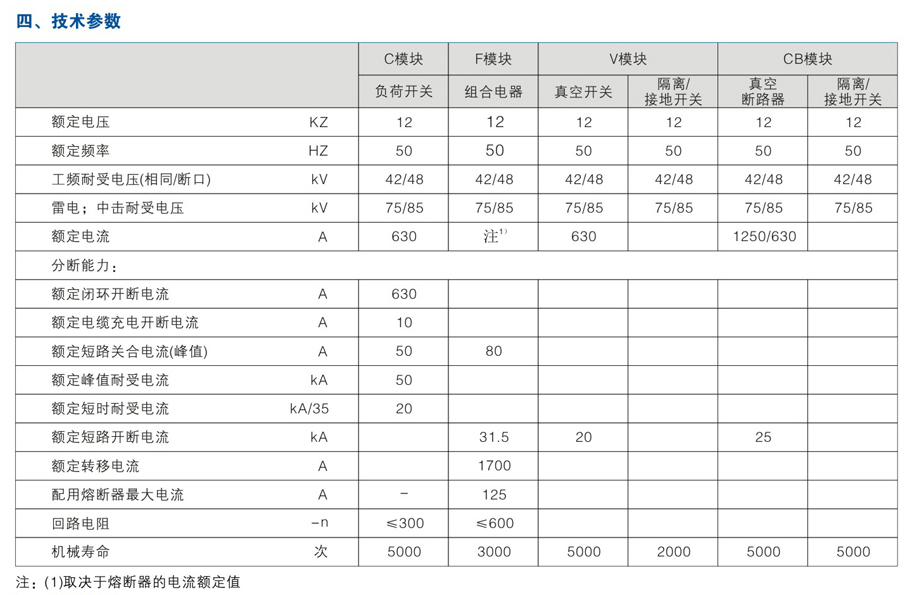 四、技术参数

| | | C模块 | F模块 | V模块 | | CB模块 | |
|---|---|---|---|---|---|---|---|
| | | 负荷开关 | 组合电器 | 真空开关 | 隔离/接地开关 | 真空断路器 | 隔离/接地开关 |
| 额定电压 | KZ | 12 | 12 | 12 | 12 | 12 | 12 |
| 额定频率 | HZ | 50 | 50 | 50 | 50 | 50 | 50 |
| 工频耐受电压(相同/断口) | kV | 42/48 | 42/48 | 42/48 | 42/48 | 42/48 | 42/48 |
| 雷电；中击耐受电压 | kV | 75/85 | 75/85 | 75/85 | 75/85 | 75/85 | 75/85 |
| 额定电流 | A | 630 | 注$^{1)}$ | 630 | | 1250/630 | |
| 分断能力： | | | | | | | |
| 额定闭环开断电流 | A | 630 | | | | | |
| 额定电缆充电开断电流 | A | 10 | | | | | |
| 额定短路关合电流(峰值) | A | 50 | 80 | | | | |
| 额定峰值耐受电流 | kA | 50 | | | | | |
| 额定短时耐受电流 | kA/35 | 20 | | | | | |
| 额定短路开断电流 | kA | | 31.5 | 20 | | 25 | |
| 额定转移电流 | A | | 1700 | | | | |
| 配用熔断器最大电流 | A | - | 125 | | | | |
| 回路电阻 | -n | ≤300 | ≤600 | | | | |
| 机械寿命 | 次 | 5000 | 3000 | 5000 | 2000 | 5000 | 5000 |

注：(1)取决于熔断器的电流额定值